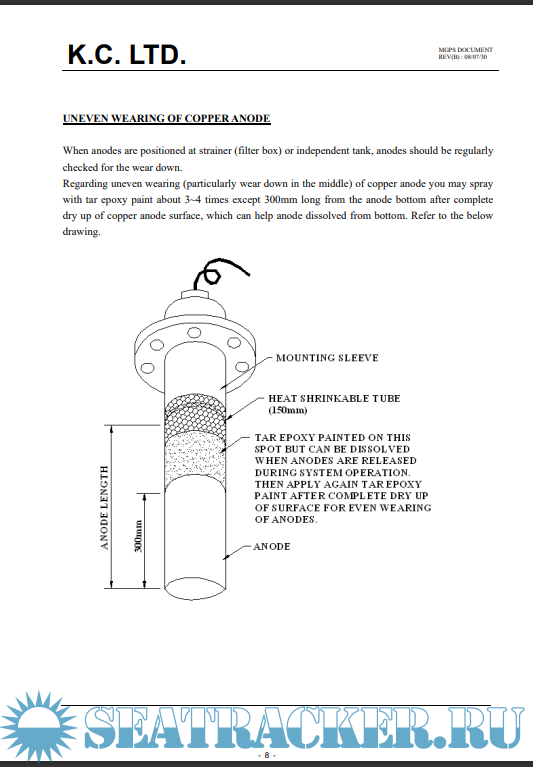 K.C. LTD.

MGPS DOCUMENT
REV(B) : 08/07/30

UNEVEN WEARING OF COPPER ANODE

When anodes are positioned at strainer (filter box) or independent tank, anodes should be regularly checked for the wear down.
Regarding uneven wearing (particularly wear down in the middle) of copper anode you may spray with tar epoxy paint about 3~4 times except 300mm long from the anode bottom after complete dry up of copper anode surface, which can help anode dissolved from bottom. Refer to the below drawing.

MOUNTING SLEEVE

HEAT SHRINKABLE TUBE (150mm)

TAR EPOXY PAINTED ON THIS SPOT BUT CAN BE DISSOLVED WHEN ANODES ARE RELEASED DURING SYSTEM OPERATION. THEN APPLY AGAIN TAR EPOXY PAINT AFTER COMPLETE DRY UP OF SURFACE FOR EVEN WEARING OF ANODES.

ANODE

ANODE LENGTH

300mm

SEATRACKER.RU

- 8 -